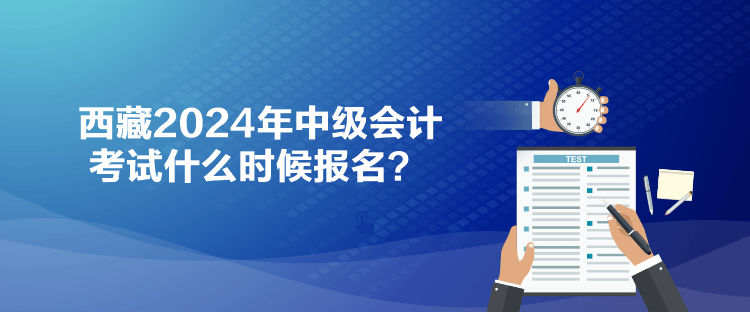 西藏2024年中级会计考试什么时候报名？

TEST